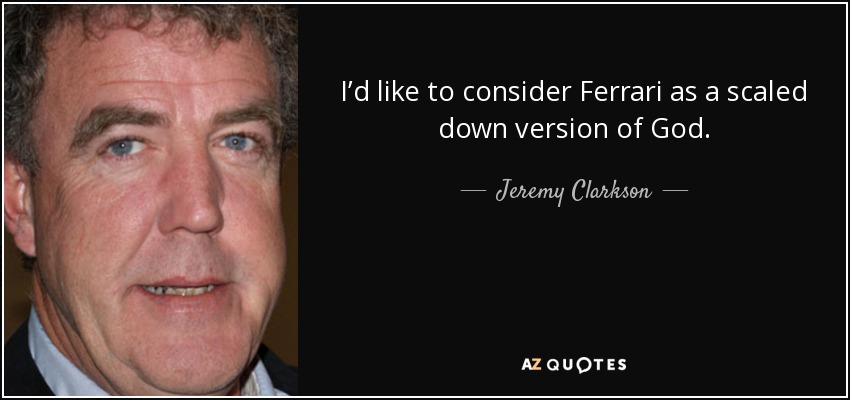 I’d like to consider Ferrari as a scaled down version of God.

— Jeremy Clarkson —

AZ QUOTES